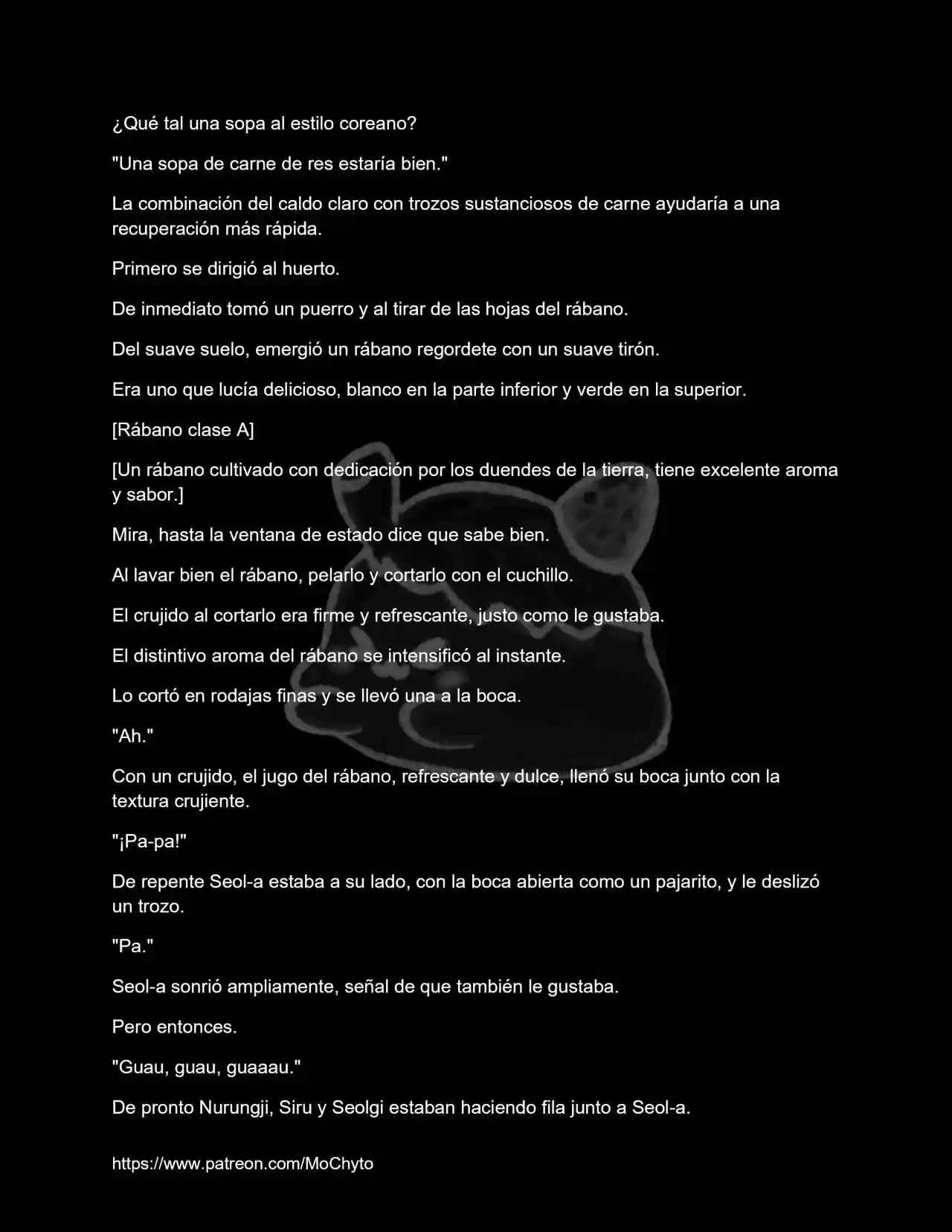 ¿Qué tal una sopa al estilo coreano?

"Una sopa de carne de res estaría bien."

La combinación del caldo claro con trozos sustanciosos de carne ayudaría a una recuperación más rápida.

Primero se dirigió al huerto.

De inmediato tomó un puerro y al tirar de las hojas del rábano.

Del suave suelo, emergió un rábano regordete con un suave tirón.

Era uno que lucía delicioso, blanco en la parte inferior y verde en la superior.

[Rábano clase A]

[Un rábano cultivado con dedicación por los duendes de la tierra, tiene excelente aroma y sabor.]

Mira, hasta la ventana de estado dice que sabe bien.

Al lavar bien el rábano, pelarlo y cortarlo con el cuchillo.

El crujido al cortarlo era firme y refrescante, justo como le gustaba.

El distintivo aroma del rábano se intensificó al instante.

Lo cortó en rodajas finas y se llevó una a la boca.

"Ah."

Con un crujido, el jugo del rábano, refrescante y dulce, llenó su boca junto con la textura crujiente.

"¡Pa-pa!"

De repente Seol-a estaba a su lado, con la boca abierta como un pajarito, y le deslizó un trozo.

"Pa."

Seol-a sonrió ampliamente, señal de que también le gustaba.

Pero entonces.

"Guau, guau, guaaau."

De pronto Nurungji, Siru y Seolgi estaban haciendo fila junto a Seol-a.

https://www.patreon.com/MoChyto